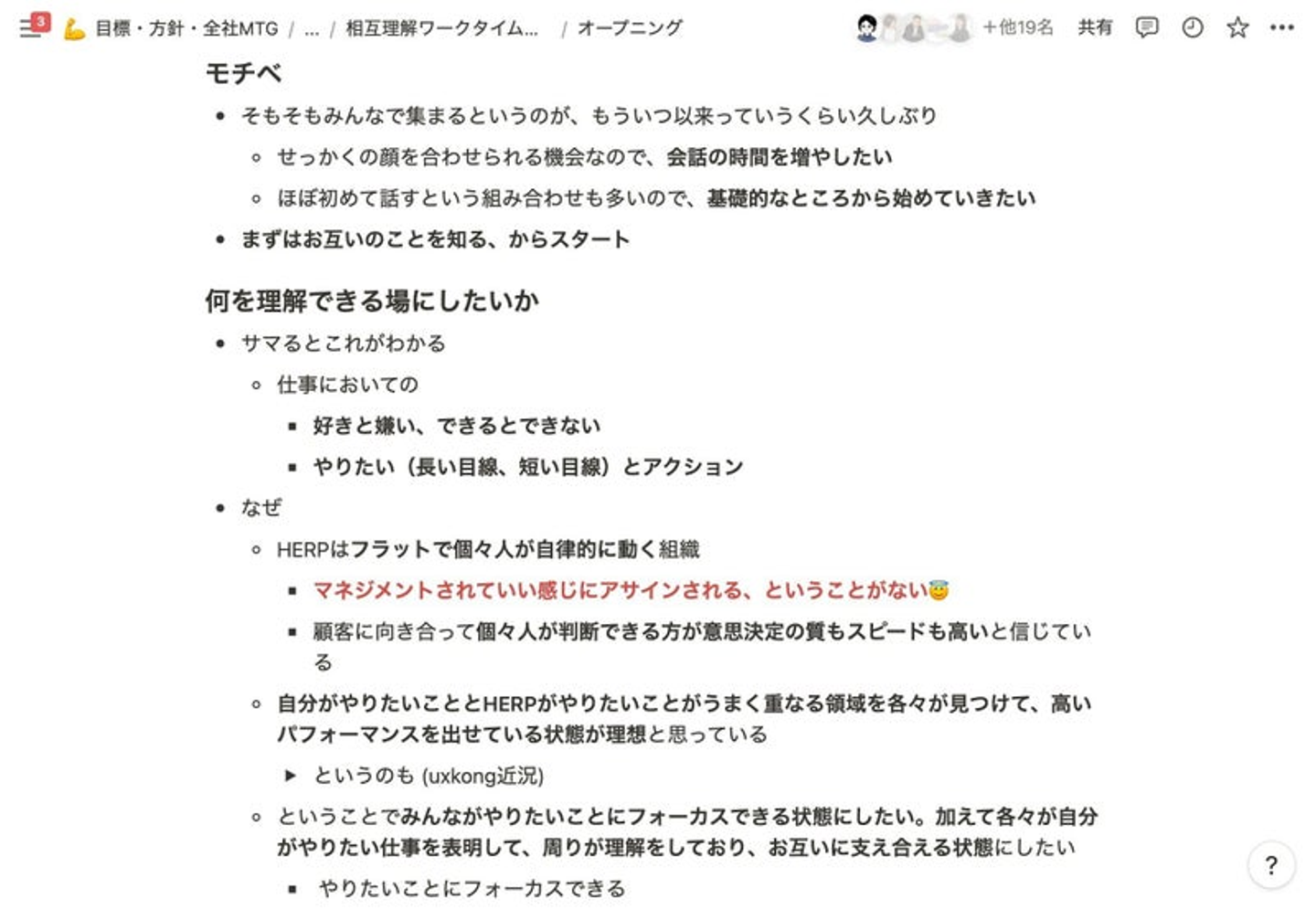 3 💪 目標・方針・全社MTG / ... / 相互理解ワークタイム... / オープニング

+他19名 共有

モチベ

- そもそもみんなで集まるというのが、もういつ以来っていうくらい久しぶり
  - せっかくの顔を合わせられる機会なので、会話の時間を増やしたい
  - ほぼ初めて話すという組み合わせも多いので、基礎的なところから始めていきたい
- まずはお互いのことを知る、からスタート

何を理解できる場にしたいか

- サマるとこれがわかる
  - 仕事においての
    - 好きと嫌い、できるとできない
    - やりたい（長い目線、短い目線）とアクション
- なぜ
  - HERPはフラットで個々人が自律的に動く組織
    - マネジメントされていい感じにアサインされる、ということがない😇
    - 顧客に向き合って個々人が判断できる方が意思決定の質もスピードも高いと信じている
  - 自分がやりたいこととHERPがやりたいことがうまく重なる領域を各々が見つけて、高いパフォーマンスを出せている状態が理想と思っている
    - ▶ というのも (uxkong近況)
  - ということでみんながやりたいことにフォーカスできる状態にしたい。加えて各々が自分がやりたい仕事を表明して、周りが理解をしており、お互いに支え合える状態にしたい
    - やりたいことにフォーカスできる

?